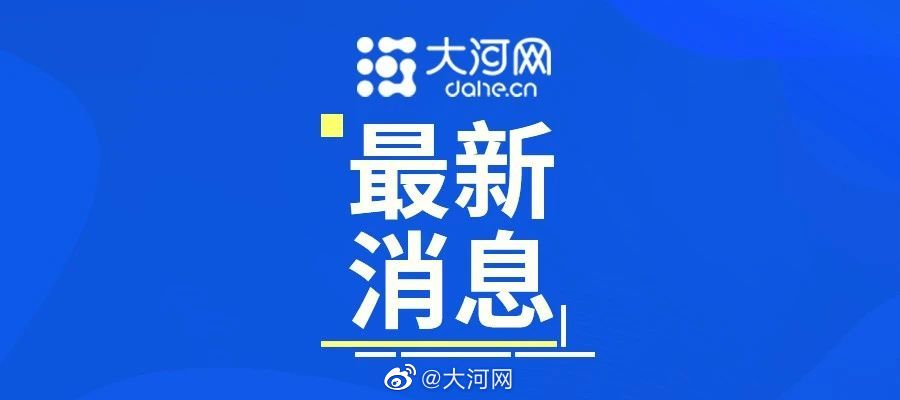 大河网
dahe.cn

最新
消息

@大河网